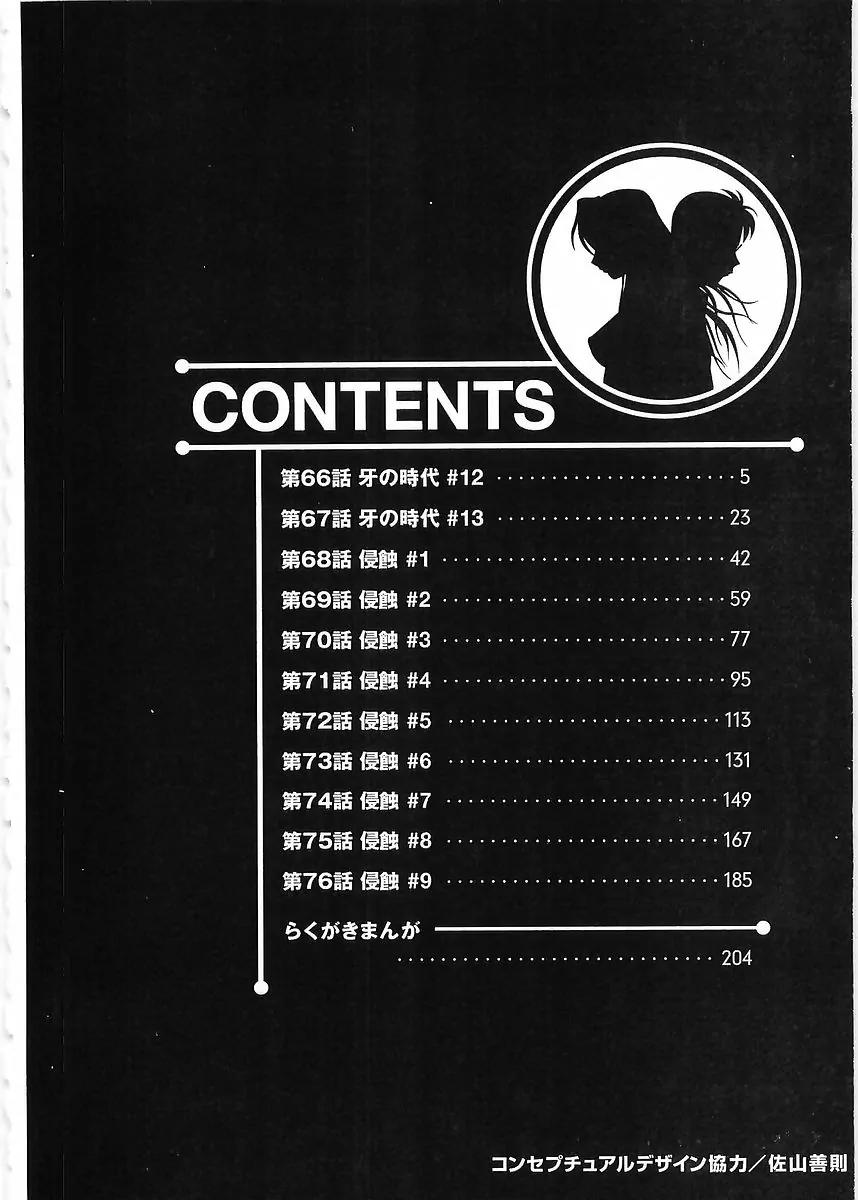 CONTENTS

第66話 牙の時代 #12 5

第67話 牙の時代 #13 23

第68話 侵蝕 #1 42

第69話 侵蝕 #2 59

第70話 侵蝕 #3 77

第71話 侵蝕 #4 95

第72話 侵蝕 #5 113

第73話 侵蝕 #6 131

第74話 侵蝕 #7 149

第75話 侵蝕 #8 167

第76話 侵蝕 #9 185

らくがきまんが 204

コンセプチュアルデザイン協力／佐山善則